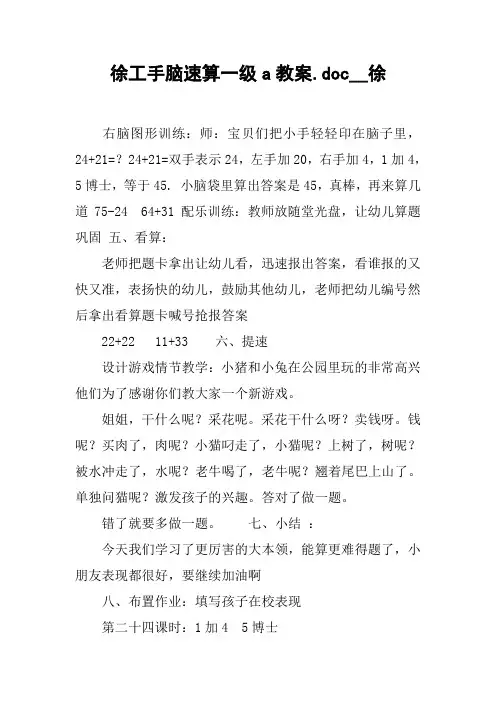 徐工手脑速算一级 a 教案.doc__徐

右脑图形训练：师：宝贝们把小手轻轻印在脑子里，24+21=？24+21=双手表示 24，左手加 20，右手加 4，1 加 4，5 博士，等于 45. 小脑袋里算出答案是 45，真棒，再来算几道 75-24　64+31 配乐训练：教师放随堂光盘，让幼儿算题巩固 五、看算：

老师把题卡拿出让幼儿看，迅速报出答案，看谁报的又快又准，表扬快的幼儿，鼓励其他幼儿，老师把幼儿编号然后拿出看算题卡喊号抢报答案

22+22　11+33　　六、提速

设计游戏情节教学：小猪和小兔在公园里玩的非常高兴他们为了感谢你们教大家一个新游戏。

姐姐，干什么呢？采花呢。采花干什么呀？卖钱呀。钱呢？买肉了，肉呢？小猫叼走了，小猫呢？上树了，树呢？被水冲走了，水呢？老牛喝了，老牛呢？翘着尾巴上山了。单独问猫呢？激发孩子的兴趣。答对了做一题。

错了就要多做一题。　　七、小结 ：

今天我们学习了更厉害的大本领，能算更难得题了，小朋友表现都很好，要继续加油啊

八、布置作业：填写孩子在校表现

第二十四课时：1 加 4　5 博士